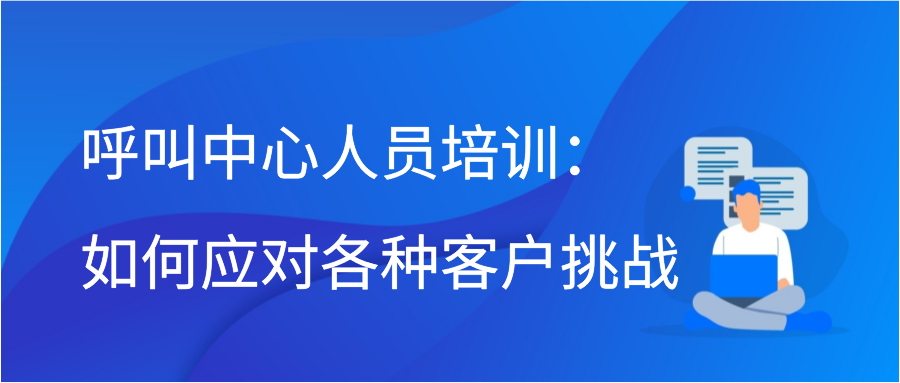 呼叫中心人员培训：
如何应对各种客户挑战